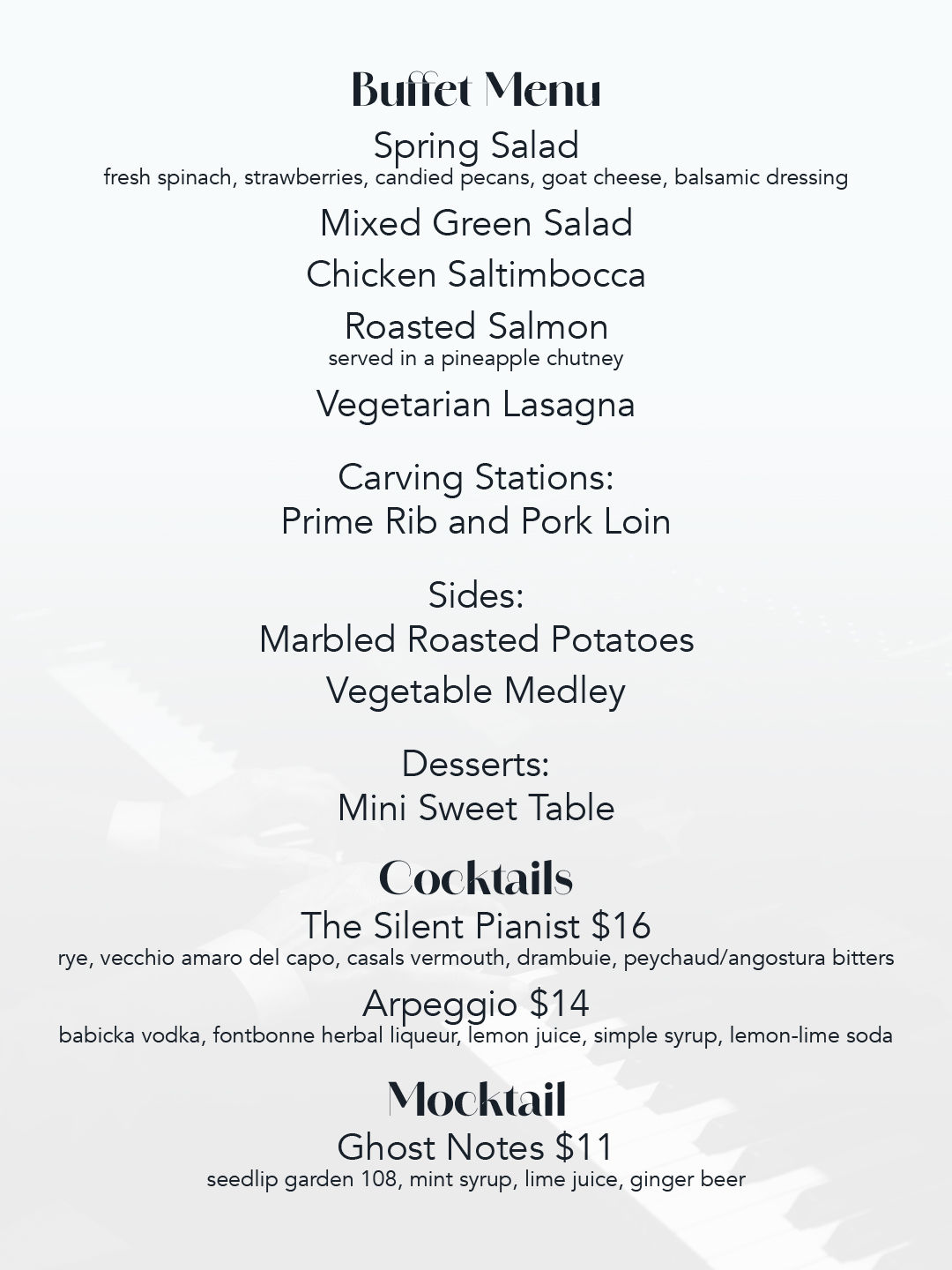 Buffet Menu

Spring Salad
fresh spinach, strawberries, candied pecans, goat cheese, balsamic dressing

Mixed Green Salad

Chicken Saltimbocca

Roasted Salmon
served in a pineapple chutney

Vegetarian Lasagna

Carving Stations:
Prime Rib and Pork Loin

Sides:
Marbled Roasted Potatoes
Vegetable Medley

Desserts:
Mini Sweet Table

Cocktails

The Silent Pianist $16
rye, vecchio amaro del capo, casals vermouth, drambuie, peychaud/angostura bitters

Arpeggio $14
babicka vodka, fontbonne herbal liqueur, lemon juice, simple syrup, lemon-lime soda

Mocktail

Ghost Notes $11
seedlip garden 108, mint syrup, lime juice, ginger beer